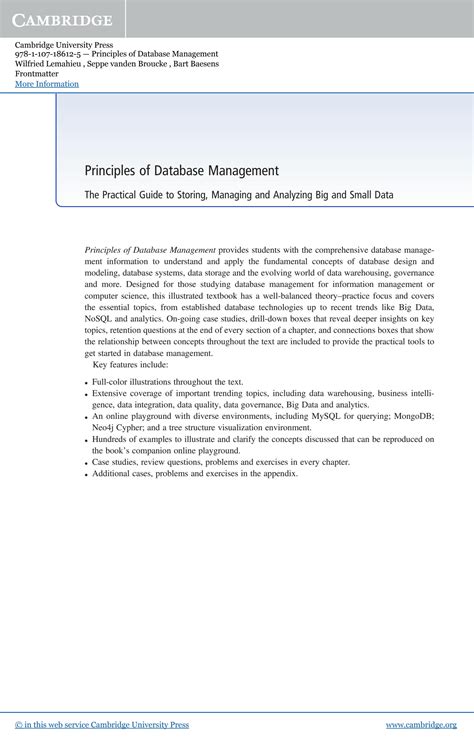 CAMBRIDGE

Cambridge University Press
978-1-107-18612-5 — Principles of Database Management
Wilfried Lemahieu , Seppe vanden Broucke , Bart Baesens
Frontmatter
More Information

Principles of Database Management

The Practical Guide to Storing, Managing and Analyzing Big and Small Data

Principles of Database Management provides students with the comprehensive database management information to understand and apply the fundamental concepts of database design and modeling, database systems, data storage and the evolving world of data warehousing, governance and more. Designed for those studying database management for information management or computer science, this illustrated textbook has a well-balanced theory–practice focus and covers the essential topics, from established database technologies up to recent trends like Big Data, NoSQL and analytics. On-going case studies, drill-down boxes that reveal deeper insights on key topics, retention questions at the end of every section of a chapter, and connections boxes that show the relationship between concepts throughout the text are included to provide the practical tools to get started in database management.

Key features include:

• Full-color illustrations throughout the text.
• Extensive coverage of important trending topics, including data warehousing, business intelligence, data integration, data quality, data governance, Big Data and analytics.
• An online playground with diverse environments, including MySQL for querying; MongoDB; Neo4j Cypher; and a tree structure visualization environment.
• Hundreds of examples to illustrate and clarify the concepts discussed that can be reproduced on the book's companion online playground.
• Case studies, review questions, problems and exercises in every chapter.
• Additional cases, problems and exercises in the appendix.

© in this web service Cambridge University Press www.cambridge.org